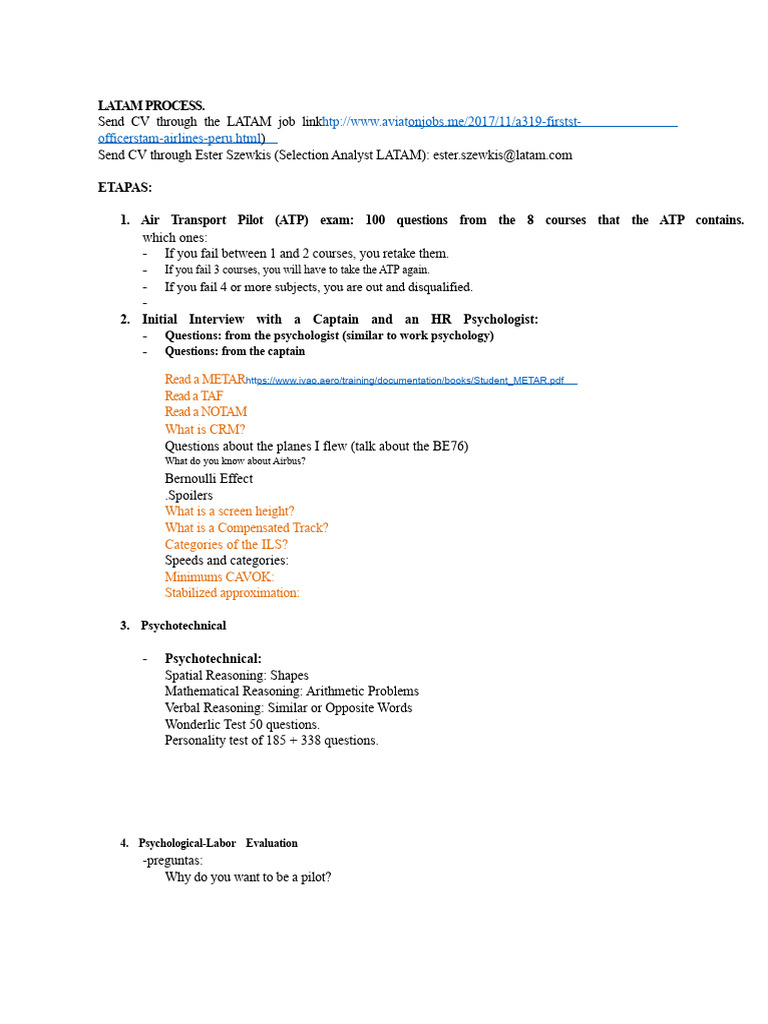 LATAM PROCESS.
Send CV through the LATAM job linkhttp://www.aviatonjobs.me/2017/11/a319-firstst-officerstam-airlines-peru.html)
Send CV through Ester Szewkis (Selection Analyst LATAM): ester.szewkis@latam.com

ETAPAS:

1. Air Transport Pilot (ATP) exam: 100 questions from the 8 courses that the ATP contains. which ones:
- If you fail between 1 and 2 courses, you retake them.
- If you fail 3 courses, you will have to take the ATP again.
- If you fail 4 or more subjects, you are out and disqualified.
-
2. Initial Interview with a Captain and an HR Psychologist:
- Questions: from the psychologist (similar to work psychology)
- Questions: from the captain

Read a METARhttps://www.ivao.aero/training/documentation/books/Student_METAR.pdf
Read a TAF
Read a NOTAM
What is CRM?
Questions about the planes I flew (talk about the BE76)
What do you know about Airbus?
Bernoulli Effect
.Spoilers
What is a screen height?
What is a Compensated Track?
Categories of the ILS?
Speeds and categories:
Minimums CAVOK:
Stabilized approximation:

3. Psychotechnical

- Psychotechnical:
Spatial Reasoning: Shapes
Mathematical Reasoning: Arithmetic Problems
Verbal Reasoning: Similar or Opposite Words
Wonderlic Test 50 questions.
Personality test of 185 + 338 questions.

4. Psychological-Labor Evaluation
-preguntas:
Why do you want to be a pilot?